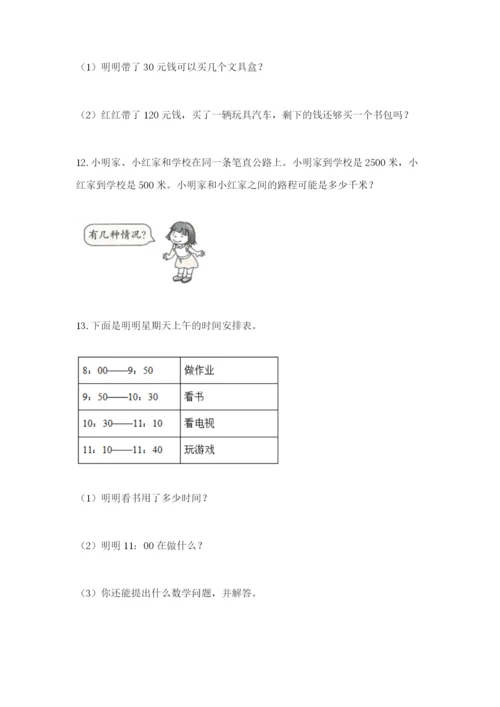 （1）明明带了 30 元钱可以买几个文具盒？

（2）红红带了 120 元钱，买了一辆玩具汽车，剩下的钱还够买一个书包吗？

12. 小明家、小红家和学校在同一条笔直公路上。小明家到学校是 2500 米，小红家到学校是 500 米。小明家和小红家之间的路程可能是多少千米？

有几种情况？

13. 下面是明明星期天上午的时间安排表。

| 8：00——9：50 | 做作业 |
|---|---|
| 9：50——10：30 | 看书 |
| 10：30——11：10 | 看电视 |
| 11：10——11：40 | 玩游戏 |

（1）明明看书用了多少时间？

（2）明明 11：00 在做什么？

（3）你还能提出什么数学问题，并解答。